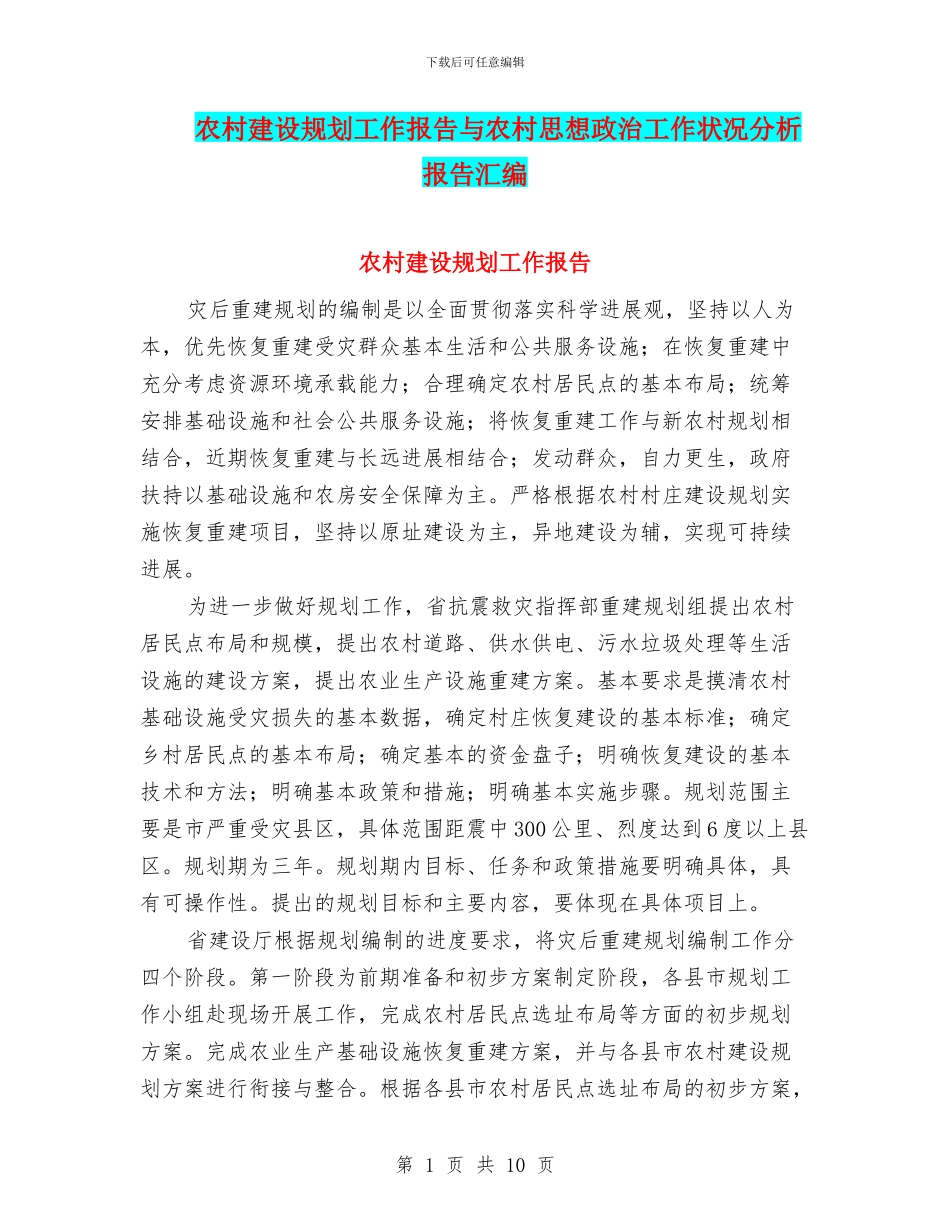 下载后可任意编辑

农村建设规划工作报告与农村思想政治工作状况分析报告汇编

农村建设规划工作报告

灾后重建规划的编制是以全面贯彻落实科学进展观，坚持以人为本，优先恢复重建受灾群众基本生活和公共服务设施；在恢复重建中充分考虑资源环境承载能力；合理确定农村居民点的基本布局；统筹安排基础设施和社会公共服务设施；将恢复重建工作与新农村规划相结合，近期恢复重建与长远进展相结合；发动群众，自力更生，政府扶持以基础设施和农房安全保障为主。严格根据农村村庄建设规划实施恢复重建项目，坚持以原址建设为主，异地建设为辅，实现可持续进展。

为进一步做好规划工作，省抗震救灾指挥部重建规划组提出农村居民点布局和规模，提出农村道路、供水供电、污水垃圾处理等生活设施的建设方案，提出农业生产设施重建方案。基本要求是摸清农村基础设施受灾损失的基本数据，确定村庄恢复建设的基本标准；确定乡村居民点的基本布局；确定基本的资金盘子；明确恢复建设的基本技术和方法；明确基本政策和措施；明确基本实施步骤。规划范围主要是市严重受灾县区，具体范围距震中300公里、烈度达到6度以上县区。规划期为三年。规划期内目标、任务和政策措施要明确具体，具有可操作性。提出的规划目标和主要内容，要体现在具体项目上。

省建设厅根据规划编制的进度要求，将灾后重建规划编制工作分四个阶段。第一阶段为前期准备和初步方案制定阶段，各县市规划工作小组赴现场开展工作，完成农村居民点选址布局等方面的初步规划方案。完成农业生产基础设施恢复重建方案，并与各县市农村建设规划方案进行衔接与整合。根据各县市农村居民点选址布局的初步方案，

第 1 页 共 10 页